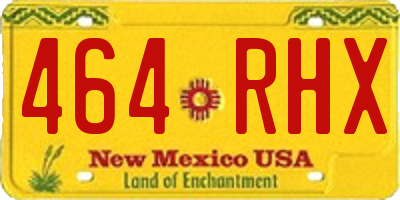 464 RHX

New Mexico USA
Land of Enchantment